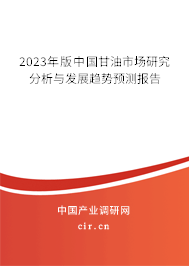 2023年版中国甘油市场研究分析与发展趋势预测报告

中国产业调研网

cir.cn